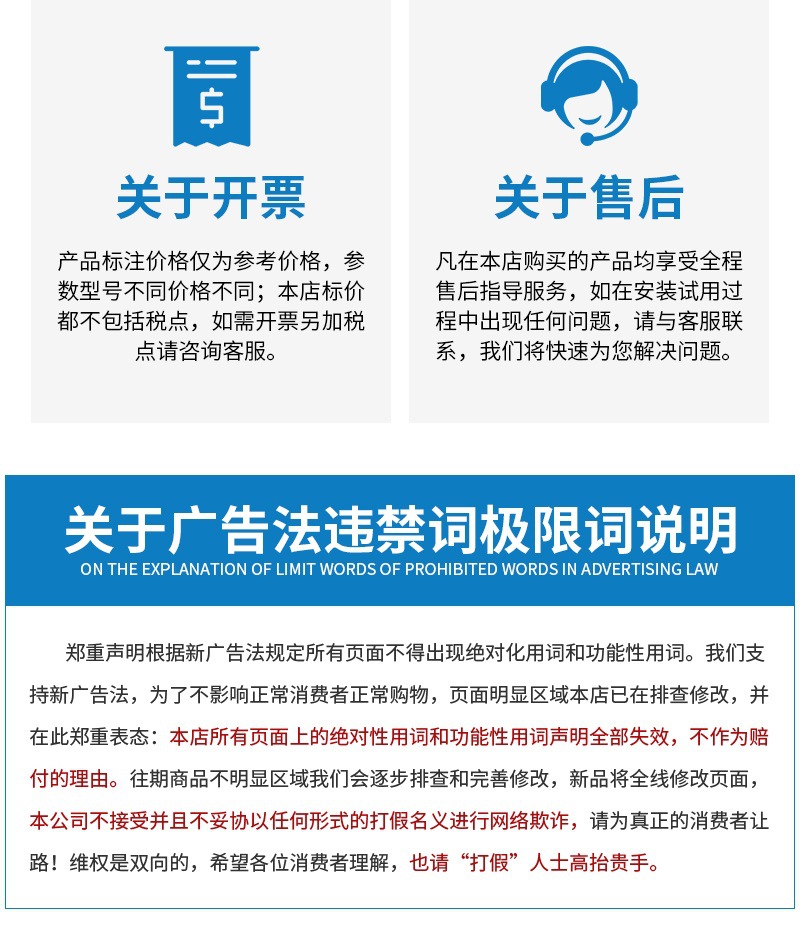 关于开票

产品标注价格仅为参考价格，参数型号不同价格不同；本店标价都不包括税点，如需开票另加税点请咨询客服。

关于售后

凡在本店购买的产品均享受全程售后指导服务，如在安装试用过程中出现任何问题，请与客服联系，我们将快速为您解决问题。

关于广告法违禁词极限词说明
ON THE EXPLANATION OF LIMIT WORDS OF PROHIBITED WORDS IN ADVERTISING LAW

郑重声明根据新广告法规定所有页面不得出现绝对化用词和功能性用词。我们支持新广告法，为了不影响正常消费者正常购物，页面明显区域本店已在排查修改，并在此郑重表态：本店所有页面上的绝对性用词和功能性用词声明全部失效，不作为赔付的理由。往期商品不明显区域我们会逐步排查和完善修改，新品将全线修改页面，本公司不接受并且不妥协以任何形式的打假名义进行网络欺诈，请为真正的消费者让路！维权是双向的，希望各位消费者理解，也请“打假”人士高抬贵手。